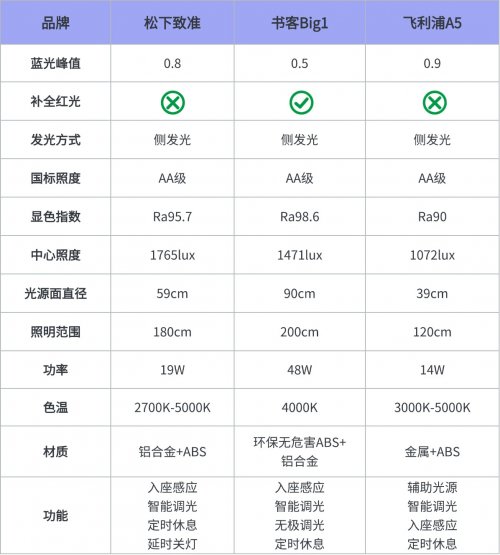 | 品牌 | 松下致准 | 书客Big1 | 飞利浦A5 |
|---|---|---|---|
| 蓝光峰值 | 0.8 | 0.5 | 0.9 |
| 补全红光 | ⊗ | ✓ | ⊗ |
| 发光方式 | 侧发光 | 侧发光 | 侧发光 |
| 国标照度 | AA级 | AA级 | AA级 |
| 显色指数 | Ra95.7 | Ra98.6 | Ra90 |
| 中心照度 | 1765lux | 1471lux | 1072lux |
| 光源面直径 | 59cm | 90cm | 39cm |
| 照明范围 | 180cm | 200cm | 120cm |
| 功率 | 19W | 48W | 14W |
| 色温 | 2700K-5000K | 4000K | 3000K-5000K |
| 材质 | 铝合金+ABS | 环保无危害ABS+铝合金 | 金属+ABS |
| 功能 | 入座感应 智能调光 定时休息 延时关灯 | 入座感应 智能调光 无极调光 定时休息 | 辅助光源 智能调光 入座感应 定时休息 |